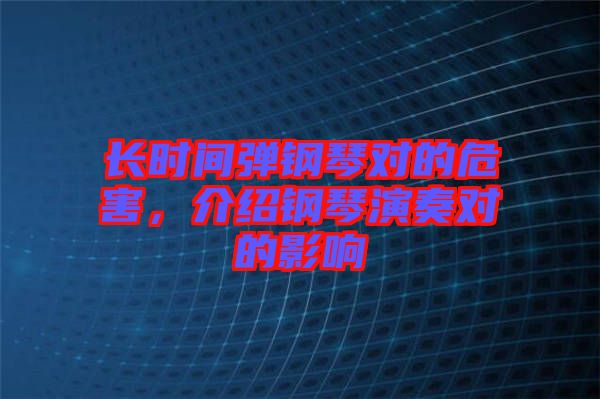 长时间弹钢琴对的危害，介绍钢琴演奏对的影响